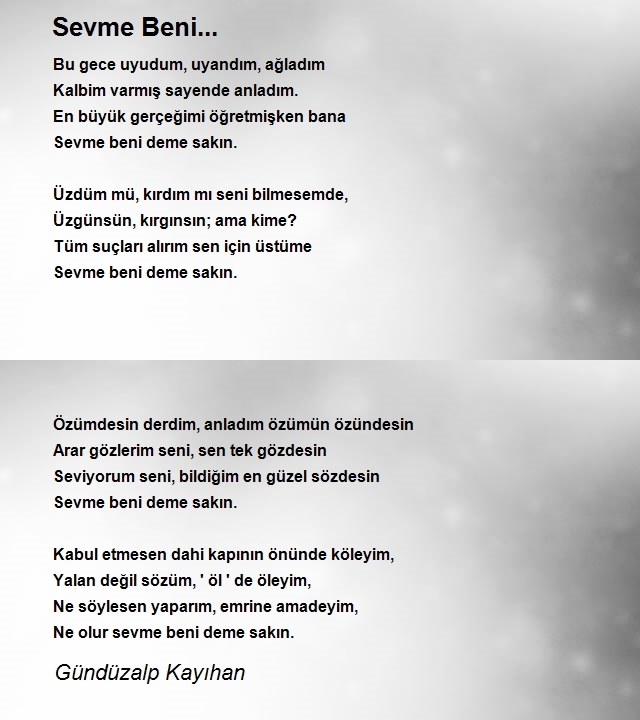 Sevme Beni...

Bu gece uyudum, uyandım, ağladım
Kalbim varmış sayende anladım.
En büyük gerçeğimi öğretmişken bana
Sevme beni deme sakın.

Üzdüm mü, kırdım mı seni bilmesemde,
Üzgünsün, kırgınsın; ama kime?
Tüm suçları alırım sen için üstüme
Sevme beni deme sakın.

Özümdesin derdim, anladım özümün özündesin
Arar gözlerim seni, sen tek gözdesin
Seviyorum seni, bildiğim en güzel sözdesin
Sevme beni deme sakın.

Kabul etmesen dahi kapının önünde köleyim,
Yalan değil sözüm, ' öl ' de öleyim,
Ne söylesen yaparım, emrine amadeyim,
Ne olur sevme beni deme sakın.

Gündüzalp Kayıhan